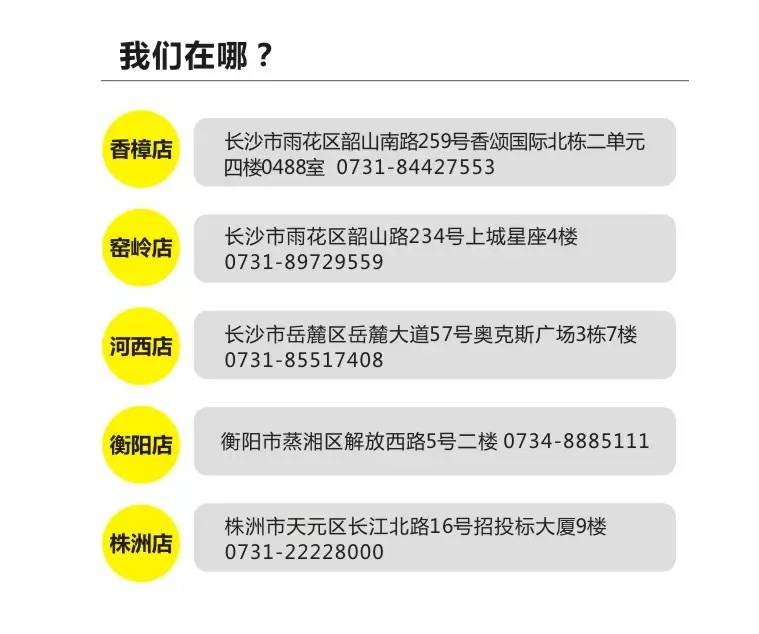 我们在哪？

香樟店
长沙市雨花区韶山南路259号香颂国际北栋二单元四楼0488室 0731-84427553

窑岭店
长沙市雨花区韶山路234号上城星座4楼 0731-89729559

河西店
长沙市岳麓区岳麓大道57号奥克斯广场3栋7楼 0731-85517408

衡阳店
衡阳市蒸湘区解放西路5号二楼 0734-8885111

株洲店
株洲市天元区长江北路16号招投标大厦9楼 0731-22228000